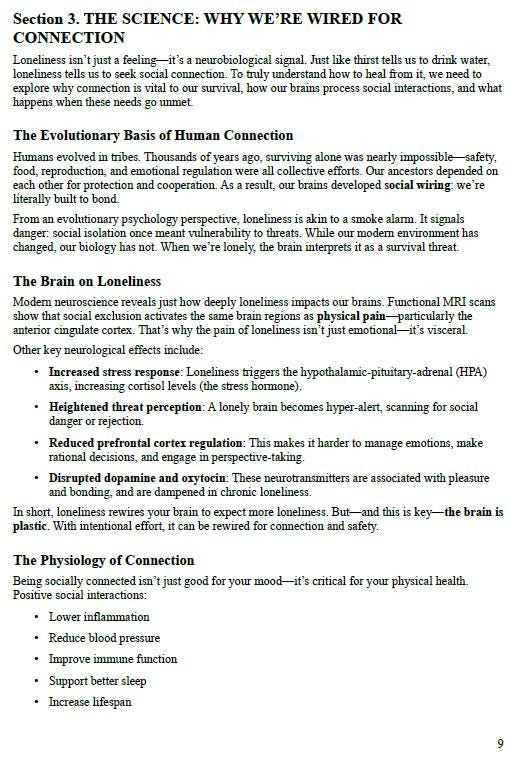 Section 3. THE SCIENCE: WHY WE'RE WIRED FOR CONNECTION

Loneliness isn't just a feeling—it's a neurobiological signal. Just like thirst tells us to drink water, loneliness tells us to seek social connection. To truly understand how to heal from it, we need to explore why connection is vital to our survival, how our brains process social interactions, and what happens when these needs go unmet.

The Evolutionary Basis of Human Connection

Humans evolved in tribes. Thousands of years ago, surviving alone was nearly impossible—safety, food, reproduction, and emotional regulation were all collective efforts. Our ancestors depended on each other for protection and cooperation. As a result, our brains developed social wiring: we're literally built to bond.

From an evolutionary psychology perspective, loneliness is akin to a smoke alarm. It signals danger: social isolation once meant vulnerability to threats. While our modern environment has changed, our biology has not. When we're lonely, the brain interprets it as a survival threat.

The Brain on Loneliness

Modern neuroscience reveals just how deeply loneliness impacts our brains. Functional MRI scans show that social exclusion activates the same brain regions as physical pain—particularly the anterior cingulate cortex. That's why the pain of loneliness isn't just emotional—it's visceral.

Other key neurological effects include:

• Increased stress response: Loneliness triggers the hypothalamic-pituitary-adrenal (HPA) axis, increasing cortisol levels (the stress hormone).

• Heightened threat perception: A lonely brain becomes hyper-alert, scanning for social danger or rejection.

• Reduced prefrontal cortex regulation: This makes it harder to manage emotions, make rational decisions, and engage in perspective-taking.

• Disrupted dopamine and oxytocin: These neurotransmitters are associated with pleasure and bonding, and are dampened in chronic loneliness.

In short, loneliness rewires your brain to expect more loneliness. But—and this is key—the brain is plastic. With intentional effort, it can be rewired for connection and safety.

The Physiology of Connection

Being socially connected isn't just good for your mood—it's critical for your physical health. Positive social interactions:

• Lower inflammation
• Reduce blood pressure
• Improve immune function
• Support better sleep
• Increase lifespan

9